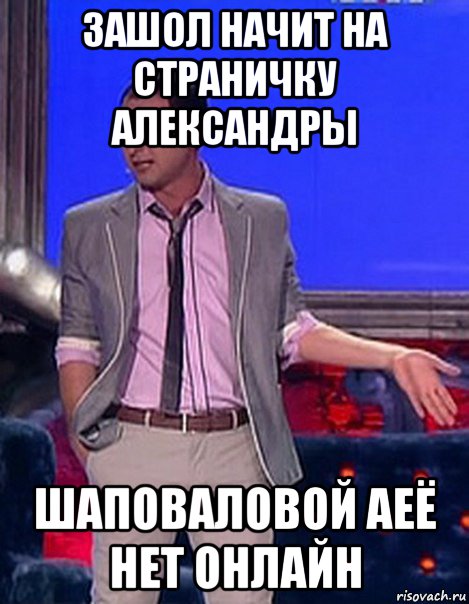 ЗАШОЛ НАЧИТ НА СТРАНИЧКУ АЛЕКСАНДРЫ

ШАПОВАЛОВОЙ АЕЁ НЕТ ОНЛАЙН

risovach.ru